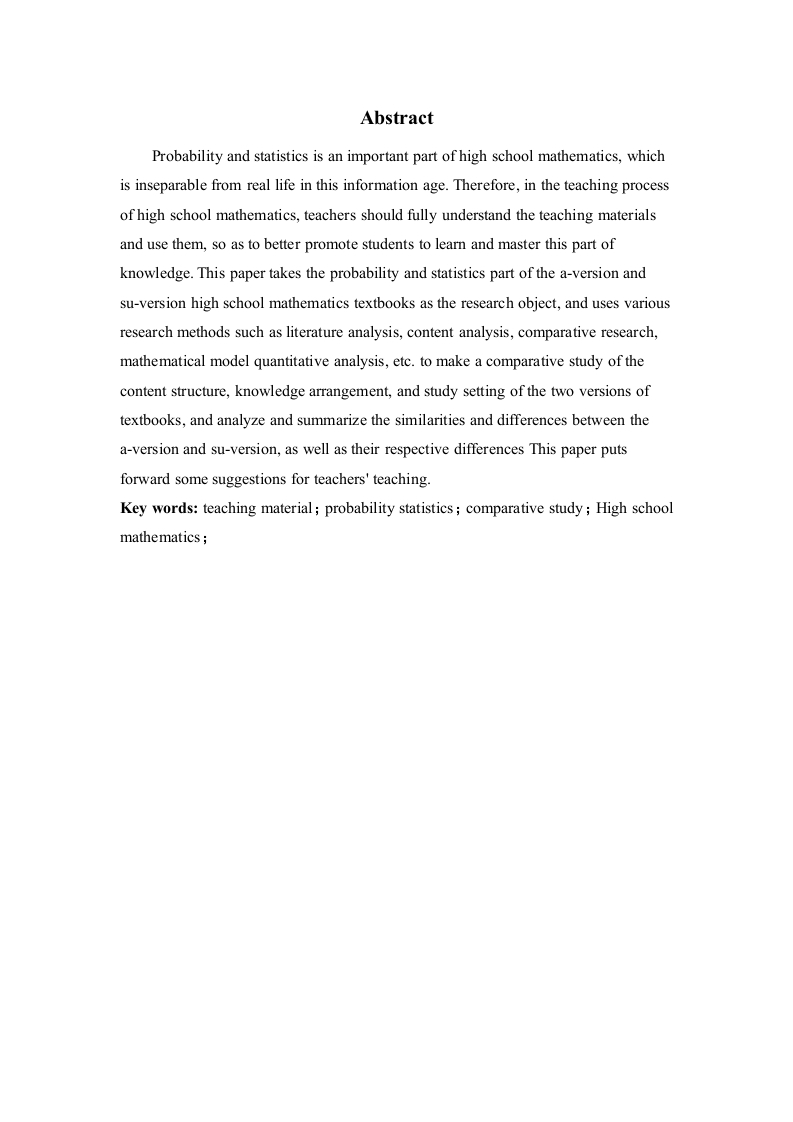 Abstract

Probability and statistics is an important part of high school mathematics, which is inseparable from real life in this information age. Therefore, in the teaching process of high school mathematics, teachers should fully understand the teaching materials and use them, so as to better promote students to learn and master this part of knowledge. This paper takes the probability and statistics part of the a-version and su-version high school mathematics textbooks as the research object, and uses various research methods such as literature analysis, content analysis, comparative research, mathematical model quantitative analysis, etc. to make a comparative study of the content structure, knowledge arrangement, and study setting of the two versions of textbooks, and analyze and summarize the similarities and differences between the a-version and su-version, as well as their respective differences This paper puts forward some suggestions for teachers' teaching.

Key words: teaching material；probability statistics；comparative study；High school mathematics；